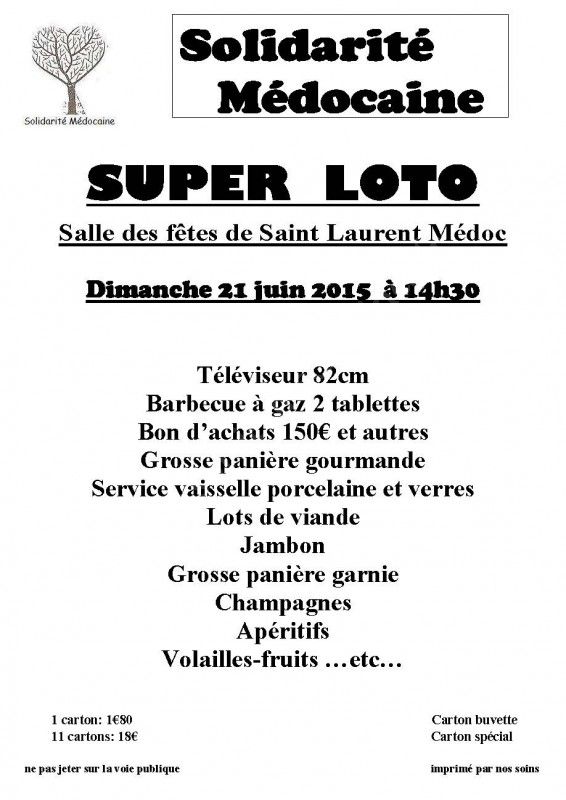 Solidarité Médocaine

Solidarité
Médocaine

SUPER LOTO

Salle des fêtes de Saint Laurent Médoc

Dimanche 21 juin 2015 à 14h30

Téléviseur 82cm
Barbecue à gaz 2 tablettes
Bon d'achats 150€ et autres
Grosse panière gourmande
Service vaisselle porcelaine et verres
Lots de viande
Jambon
Grosse panière garnie
Champagnes
Apéritifs
Volailles-fruits …etc…

1 carton: 1€80
11 cartons: 18€

Carton buvette
Carton spécial

ne pas jeter sur la voie publique

imprimé par nos soins